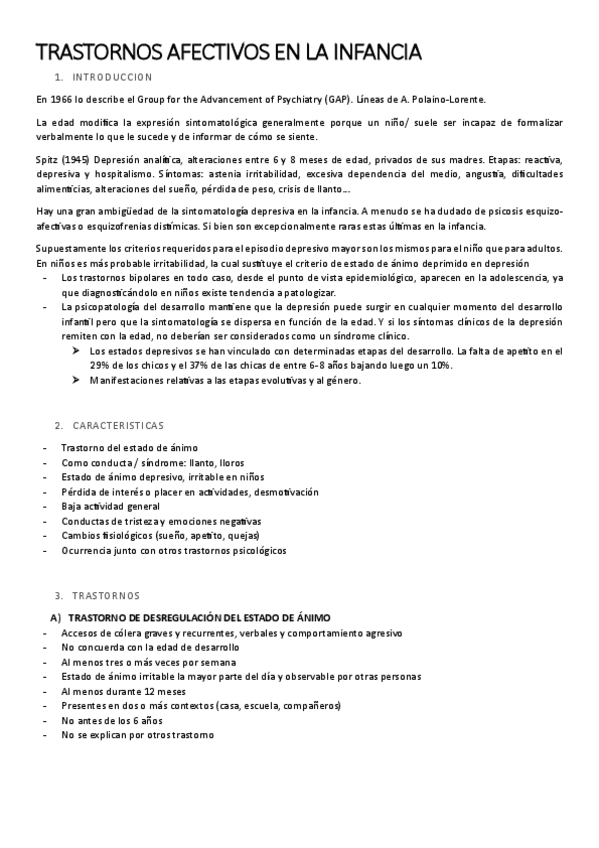 TRASTORNOS AFECTIVOS EN LA INFANCIA

1. INTRODUCCION

En 1966 lo describe el Group for the Advancement of Psychiatry (GAP). Líneas de A. Polaino-Lorente.

La edad modifica la expresión sintomatológica generalmente porque un niño/ suele ser incapaz de formalizar verbalmente lo que le sucede y de informar de cómo se siente.

Spitz (1945) Depresión analítica, alteraciones entre 6 y 8 meses de edad, privados de sus madres. Etapas: reactiva, depresiva y hospitalismo. Síntomas: astenia irritabilidad, excesiva dependencia del medio, angustia, dificultades alimenticias, alteraciones del sueño, pérdida de peso, crisis de llanto...

Hay una gran ambigüedad de la sintomatología depresiva en la infancia. A menudo se ha dudado de psicosis esquizo-afectivas o esquizofrenias distímicas. Si bien son excepcionalmente raras estas últimas en la infancia.

Supuestamente los criterios requeridos para el episodio depresivo mayor son los mismos para el niño que para adultos. En niños es más probable irritabilidad, la cual sustituye el criterio de estado de ánimo deprimido en depresión
- Los trastornos bipolares en todo caso, desde el punto de vista epidemiológico, aparecen en la adolescencia, ya que diagnosticándolo en niños existe tendencia a patologizar.
- La psicopatología del desarrollo mantiene que la depresión puede surgir en cualquier momento del desarrollo infantil pero que la sintomatología se dispersa en función de la edad. Y si los síntomas clínicos de la depresión remiten con la edad, no deberían ser considerados como un síndrome clínico.
➤ Los estados depresivos se han vinculado con determinadas etapas del desarrollo. La falta de apetito en el 29% de los chicos y el 37% de las chicas de entre 6-8 años bajando luego un 10%.
➤ Manifestaciones relativas a las etapas evolutivas y al género.

2. CARACTERISTICAS

- Trastorno del estado de ánimo
- Como conducta / síndrome: llanto, lloros
- Estado de ánimo depresivo, irritable en niños
- Pérdida de interés o placer en actividades, desmotivación
- Baja actividad general
- Conductas de tristeza y emociones negativas
- Cambios fisiológicos (sueño, apetito, quejas)
- Ocurrencia junto con otros trastornos psicológicos

3. TRASTORNOS

A) TRASTORNO DE DESREGULACIÓN DEL ESTADO DE ÁNIMO
- Accesos de cólera graves y recurrentes, verbales y comportamiento agresivo
- No concuerda con la edad de desarrollo
- Al menos tres o más veces por semana
- Estado de ánimo irritable la mayor parte del día y observable por otras personas
- Al menos durante 12 meses
- Presentes en dos o más contextos (casa, escuela, compañeros)
- No antes de los 6 años
- No se explican por otros trastorno